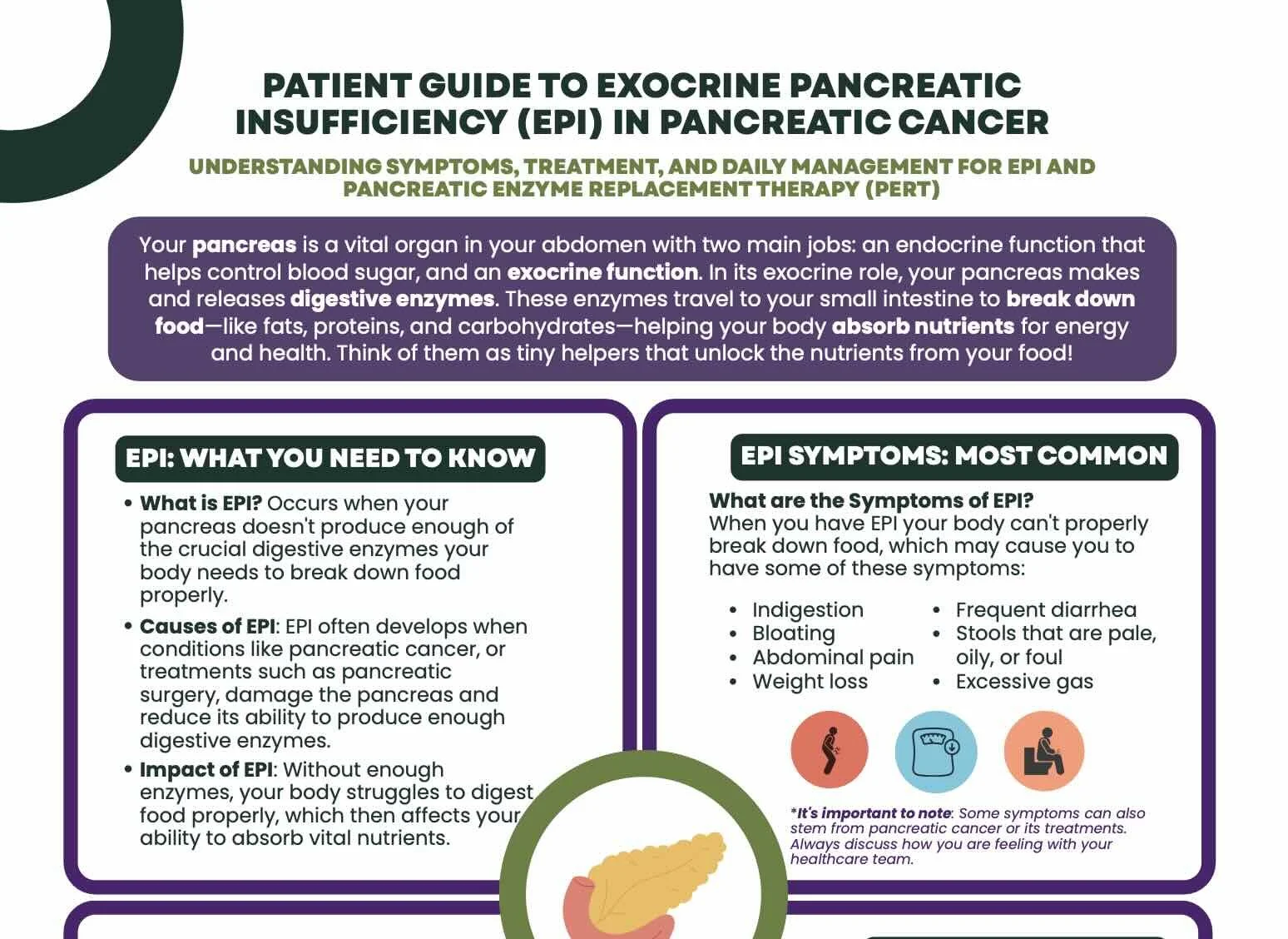 PATIENT GUIDE TO EXOCRINE PANCREATIC INSUFFICIENCY (EPI) IN PANCREATIC CANCER

UNDERSTANDING SYMPTOMS, TREATMENT, AND DAILY MANAGEMENT FOR EPI AND PANCREATIC ENZYME REPLACEMENT THERAPY (PERT)

Your pancreas is a vital organ in your abdomen with two main jobs: an endocrine function that helps control blood sugar, and an exocrine function. In its exocrine role, your pancreas makes and releases digestive enzymes. These enzymes travel to your small intestine to break down food—like fats, proteins, and carbohydrates—helping your body absorb nutrients for energy and health. Think of them as tiny helpers that unlock the nutrients from your food!

EPI: WHAT YOU NEED TO KNOW

• What is EPI? Occurs when your pancreas doesn't produce enough of the crucial digestive enzymes your body needs to break down food properly.
• Causes of EPI: EPI often develops when conditions like pancreatic cancer, or treatments such as pancreatic surgery, damage the pancreas and reduce its ability to produce enough digestive enzymes.
• Impact of EPI: Without enough enzymes, your body struggles to digest food properly, which then affects your ability to absorb vital nutrients.

EPI SYMPTOMS: MOST COMMON

What are the Symptoms of EPI?
When you have EPI your body can't properly break down food, which may cause you to have some of these symptoms:

• Indigestion
• Bloating
• Abdominal pain
• Weight loss
• Frequent diarrhea
• Stools that are pale, oily, or foul
• Excessive gas

*It's important to note: Some symptoms can also stem from pancreatic cancer or its treatments. Always discuss how you are feeling with your healthcare team.